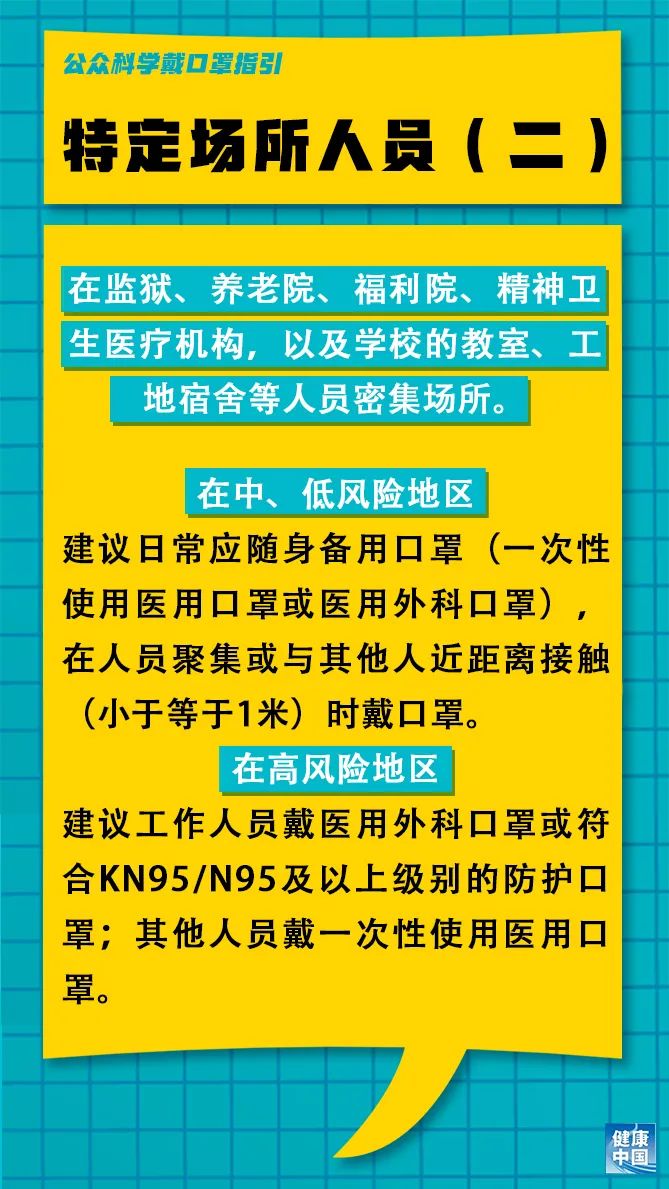 公众科学戴口罩指引

特定场所人员（二）

在监狱、养老院、福利院、精神卫生医疗机构，以及学校的教室、工地宿舍等人员密集场所。

在中、低风险地区

建议日常应随身备用口罩（一次性使用医用口罩或医用外科口罩），在人员聚集或与其他人近距离接触（小于等于1米）时戴口罩。

在高风险地区

建议工作人员戴医用外科口罩或符合KN95/N95及以上级别的防护口罩；其他人员戴一次性使用医用口罩。

健康中国